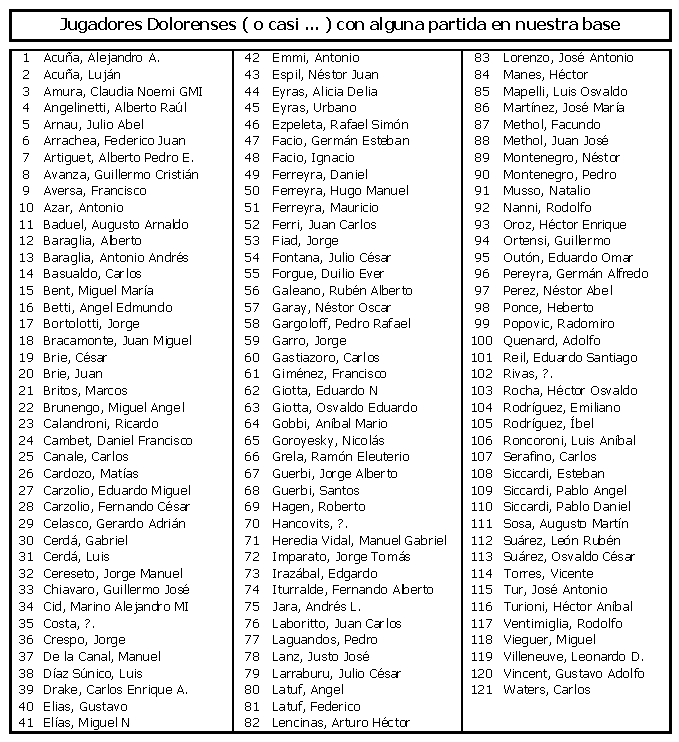 Jugadores Dolorenses ( o casi ... ) con alguna partida en nuestra base

1 Acuña, Alejandro A.
2 Acuña, Luján
3 Amura, Claudia Noemi GMI
4 Angelinetti, Alberto Raúl
5 Arnau, Julio Abel
6 Arrachea, Federico Juan
7 Artiguet, Alberto Pedro E.
8 Avanza, Guillermo Cristián
9 Aversa, Francisco
10 Azar, Antonio
11 Baduel, Augusto Arnaldo
12 Baraglia, Alberto
13 Baraglia, Antonio Andrés
14 Basualdo, Carlos
15 Bent, Miguel María
16 Betti, Angel Edmundo
17 Bortolotti, Jorge
18 Bracamonte, Juan Miguel
19 Brie, César
20 Brie, Juan
21 Britos, Marcos
22 Brunengo, Miguel Angel
23 Calandroni, Ricardo
24 Cambet, Daniel Francisco
25 Canale, Carlos
26 Cardozo, Matías
27 Carzolio, Eduardo Miguel
28 Carzolio, Fernando César
29 Celasco, Gerardo Adrián
30 Cerdá, Gabriel
31 Cerdá, Luis
32 Cereseto, Jorge Manuel
33 Chiavaro, Guillermo José
34 Cid, Marino Alejandro MI
35 Costa, ?.
36 Crespo, Jorge
37 De la Canal, Manuel
38 Díaz Súnico, Luis
39 Drake, Carlos Enrique A.
40 Elias, Gustavo
41 Elías, Miguel N

42 Emmi, Antonio
43 Espil, Néstor Juan
44 Eyras, Alicia Delia
45 Eyras, Urbano
46 Ezpeleta, Rafael Simón
47 Facio, Germán Esteban
48 Facio, Ignacio
49 Ferreyra, Daniel
50 Ferreyra, Hugo Manuel
51 Ferreyra, Mauricio
52 Ferri, Juan Carlos
53 Fiad, Jorge
54 Fontana, Julio César
55 Forgue, Duilio Ever
56 Galeano, Rubén Alberto
57 Garay, Néstor Oscar
58 Gargoloff, Pedro Rafael
59 Garro, Jorge
60 Gastiazoro, Carlos
61 Giménez, Francisco
62 Giotta, Eduardo N
63 Giotta, Osvaldo Eduardo
64 Gobbi, Aníbal Mario
65 Goroyesky, Nicolás
66 Grela, Ramón Eleuterio
67 Guerbi, Jorge Alberto
68 Guerbi, Santos
69 Hagen, Roberto
70 Hancovits, ?.
71 Heredia Vidal, Manuel Gabriel
72 Imparato, Jorge Tomás
73 Irazábal, Edgardo
74 Iturralde, Fernando Alberto
75 Jara, Andrés L.
76 Laboritto, Juan Carlos
77 Laguandos, Pedro
78 Lanz, Justo José
79 Larraburu, Julio César
80 Latuf, Angel
81 Latuf, Federico
82 Lencinas, Arturo Héctor

83 Lorenzo, José Antonio
84 Manes, Héctor
85 Mapelli, Luis Osvaldo
86 Martínez, José María
87 Methol, Facundo
88 Methol, Juan José
89 Montenegro, Néstor
90 Montenegro, Pedro
91 Musso, Natalio
92 Nanni, Rodolfo
93 Oroz, Héctor Enrique
94 Ortensi, Guillermo
95 Outón, Eduardo Omar
96 Pereyra, Germán Alfredo
97 Perez, Néstor Abel
98 Ponce, Heberto
99 Popovic, Radomiro
100 Quenard, Adolfo
101 Reil, Eduardo Santiago
102 Rivas, ?.
103 Rocha, Héctor Osvaldo
104 Rodríguez, Emiliano
105 Rodríguez, Íbel
106 Roncoroni, Luis Aníbal
107 Serafino, Carlos
108 Siccardi, Esteban
109 Siccardi, Pablo Angel
110 Siccardi, Pablo Daniel
111 Sosa, Augusto Martín
112 Suárez, León Rubén
113 Suárez, Osvaldo César
114 Torres, Vicente
115 Tur, José Antonio
116 Turioni, Héctor Aníbal
117 Ventimiglia, Rodolfo
118 Vieguer, Miguel
119 Villeneuve, Leonardo D.
120 Vincent, Gustavo Adolfo
121 Waters, Carlos